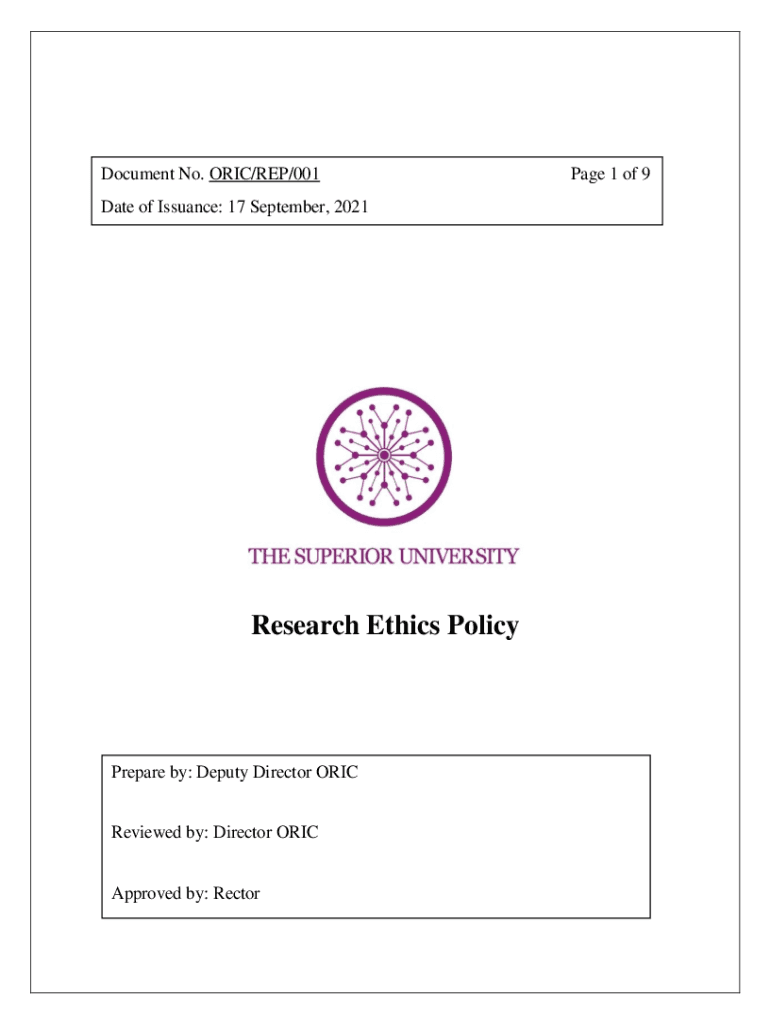 Document No. ORIC/REP/001

Page 1 of 9

Date of Issuance: 17 September, 2021

THE SUPERIOR UNIVERSITY

Research Ethics Policy

Prepare by: Deputy Director ORIC

Reviewed by: Director ORIC

Approved by: Rector